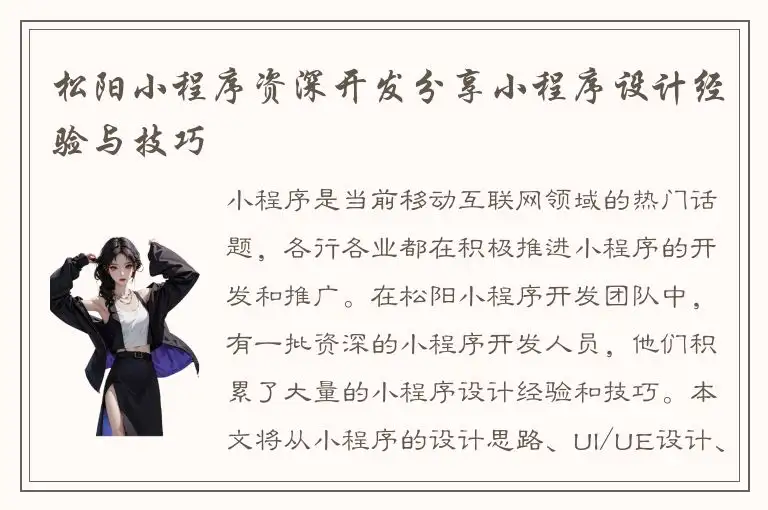 松阳小程序资深开发分享小程序设计经验与技巧

小程序是当前移动互联网领域的热门话题，各行各业都在积极推进小程序的开发和推广。在松阳小程序开发团队中，有一批资深的小程序开发人员，他们积累了大量的小程序设计经验和技巧。本文将从小程序的设计思路、UI/UE设计、